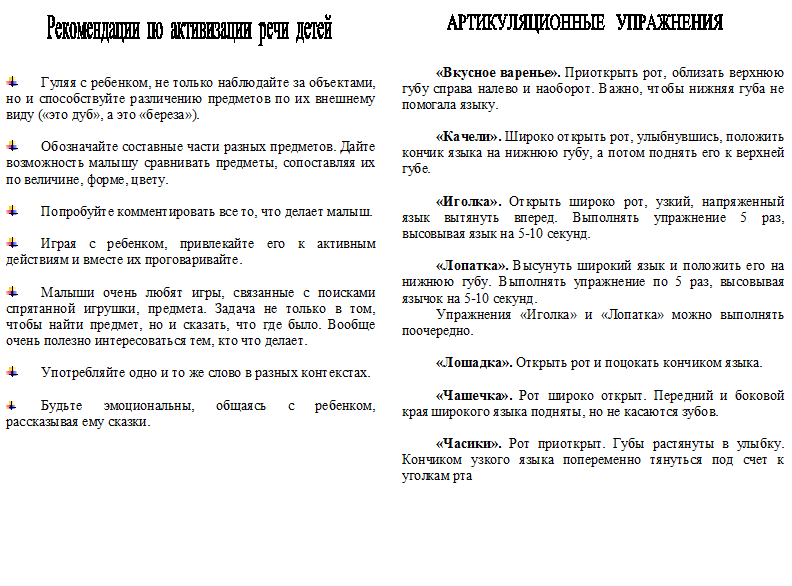 Рекомендации по активизации речи детей

Гуляя с ребенком, не только наблюдайте за объектами, но и способствуйте различению предметов по их внешнему виду («это дуб», а это «береза»).

Обозначайте составные части разных предметов. Дайте возможность малышу сравнивать предметы, сопоставляя их по величине, форме, цвету.

Попробуйте комментировать все то, что делает малыш.

Играя с ребенком, привлекайте его к активным действиям и вместе их проговаривайте.

Малыши очень любят игры, связанные с поисками спрятанной игрушки, предмета. Задача не только в том, чтобы найти предмет, но и сказать, что где было. Вообще очень полезно интересоваться тем, кто что делает.

Употребляйте одно и то же слово в разных контекстах.

Будьте эмоциональны, общаясь с ребенком, рассказывая ему сказки.

АРТИКУЛЯЦИОННЫЕ УПРАЖНЕНИЯ

«Вкусное варенье». Приоткрыть рот, облизать верхнюю губу справа налево и наоборот. Важно, чтобы нижняя губа не помогала языку.

«Качели». Широко открыть рот, улыбнувшись, положить кончик языка на нижнюю губу, а потом поднять его к верхней губе.

«Иголка». Открыть широко рот, узкий, напряженный язык вытянуть вперед. Выполнять упражнение 5 раз, высовывая язык на 5-10 секунд.

«Лопатка». Высунуть широкий язык и положить его на нижнюю губу. Выполнять упражнение по 5 раз, высовывая язычок на 5-10 секунд.
Упражнения «Иголка» и «Лопатка» можно выполнять поочередно.

«Лошадка». Открыть рот и поцокать кончиком языка.

«Чашечка». Рот широко открыт. Передний и боковой края широкого языка подняты, но не касаются зубов.

«Часики». Рот приоткрыт. Губы растянуты в улыбку. Кончиком узкого языка попеременно тянуться под счет к уголкам рта